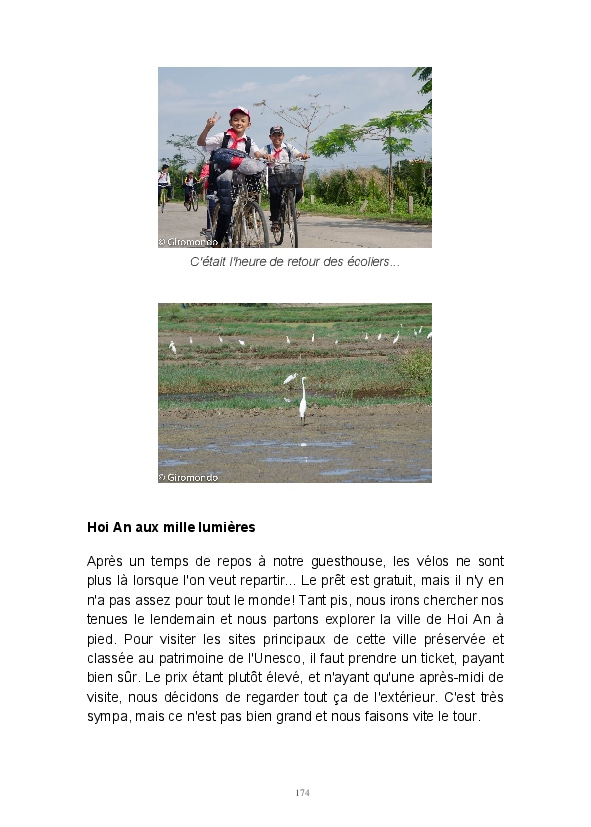 © Giromondo

C'était l'heure de retour des écoliers...

© Giromondo

**Hoi An aux mille lumières**

Après un temps de repos à notre guesthouse, les vélos ne sont plus là lorsque l'on veut repartir... Le prêt est gratuit, mais il n'y en n'a pas assez pour tout le monde! Tant pis, nous irons chercher nos tenues le lendemain et nous partons explorer la ville de Hoi An à pied. Pour visiter les sites principaux de cette ville préservée et classée au patrimoine de l'Unesco, il faut prendre un ticket, payant bien sûr. Le prix étant plutôt élevé, et n'ayant qu'une après-midi de visite, nous décidons de regarder tout ça de l'extérieur. C'est très sympa, mais ce n'est pas bien grand et nous faisons vite le tour.

174